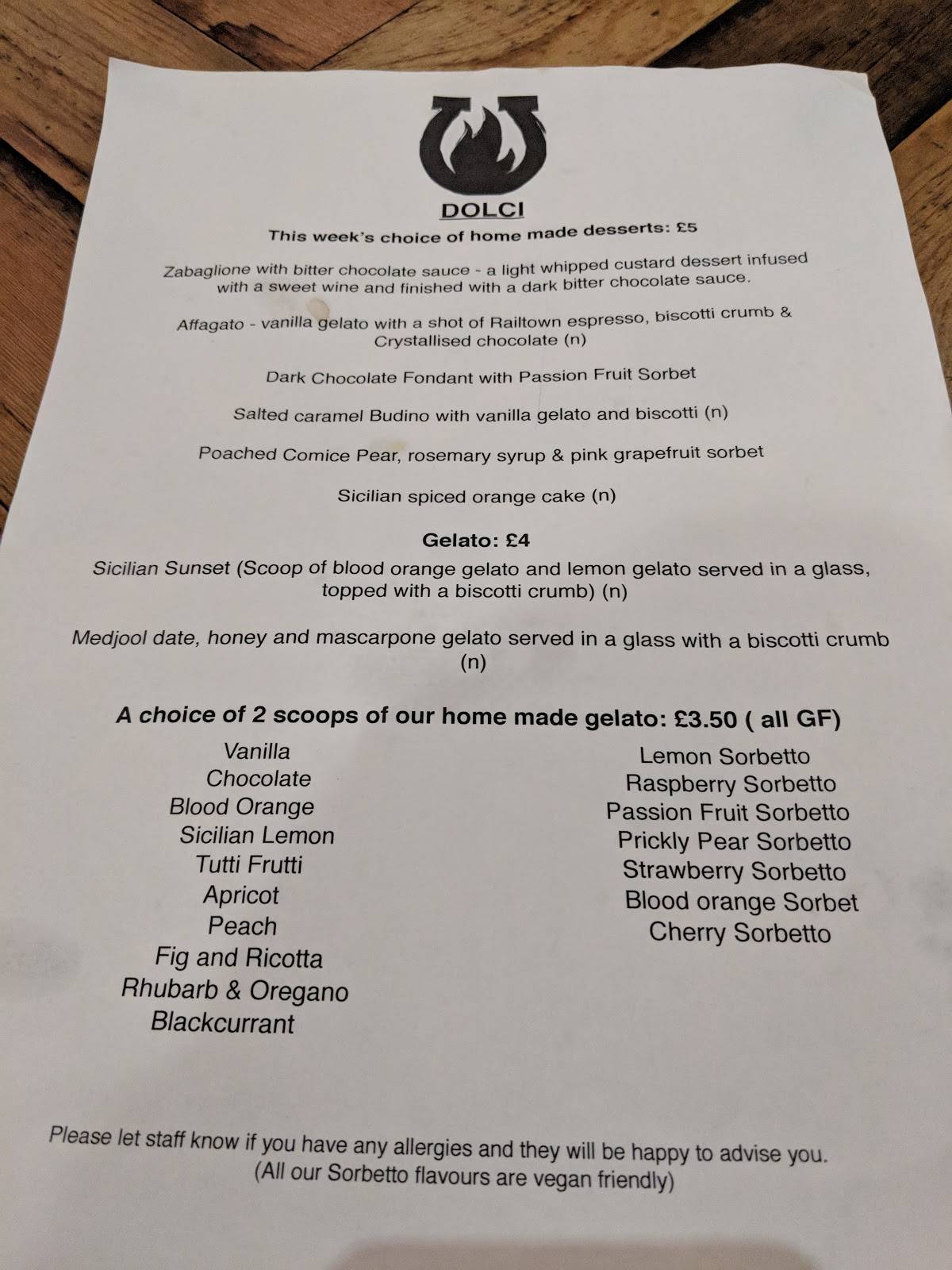 DOLCI

This week's choice of home made desserts: £5

Zabaglione with bitter chocolate sauce - a light whipped custard dessert infused with a sweet wine and finished with a dark bitter chocolate sauce.

Affagato - vanilla gelato with a shot of Railtown espresso, biscotti crumb & Crystallised chocolate (n)

Dark Chocolate Fondant with Passion Fruit Sorbet

Salted caramel Budino with vanilla gelato and biscotti (n)

Poached Comice Pear, rosemary syrup & pink grapefruit sorbet

Sicilian spiced orange cake (n)

Gelato: £4

Sicilian Sunset (Scoop of blood orange gelato and lemon gelato served in a glass, topped with a biscotti crumb) (n)

Medjool date, honey and mascarpone gelato served in a glass with a biscotti crumb (n)

A choice of 2 scoops of our home made gelato: £3.50 ( all GF)

Vanilla
Chocolate
Blood Orange
Sicilian Lemon
Tutti Frutti
Apricot
Peach
Fig and Ricotta
Rhubarb & Oregano
Blackcurrant

Lemon Sorbetto
Raspberry Sorbetto
Passion Fruit Sorbetto
Prickly Pear Sorbetto
Strawberry Sorbetto
Blood orange Sorbet
Cherry Sorbetto

Please let staff know if you have any allergies and they will be happy to advise you.
(All our Sorbetto flavours are vegan friendly)